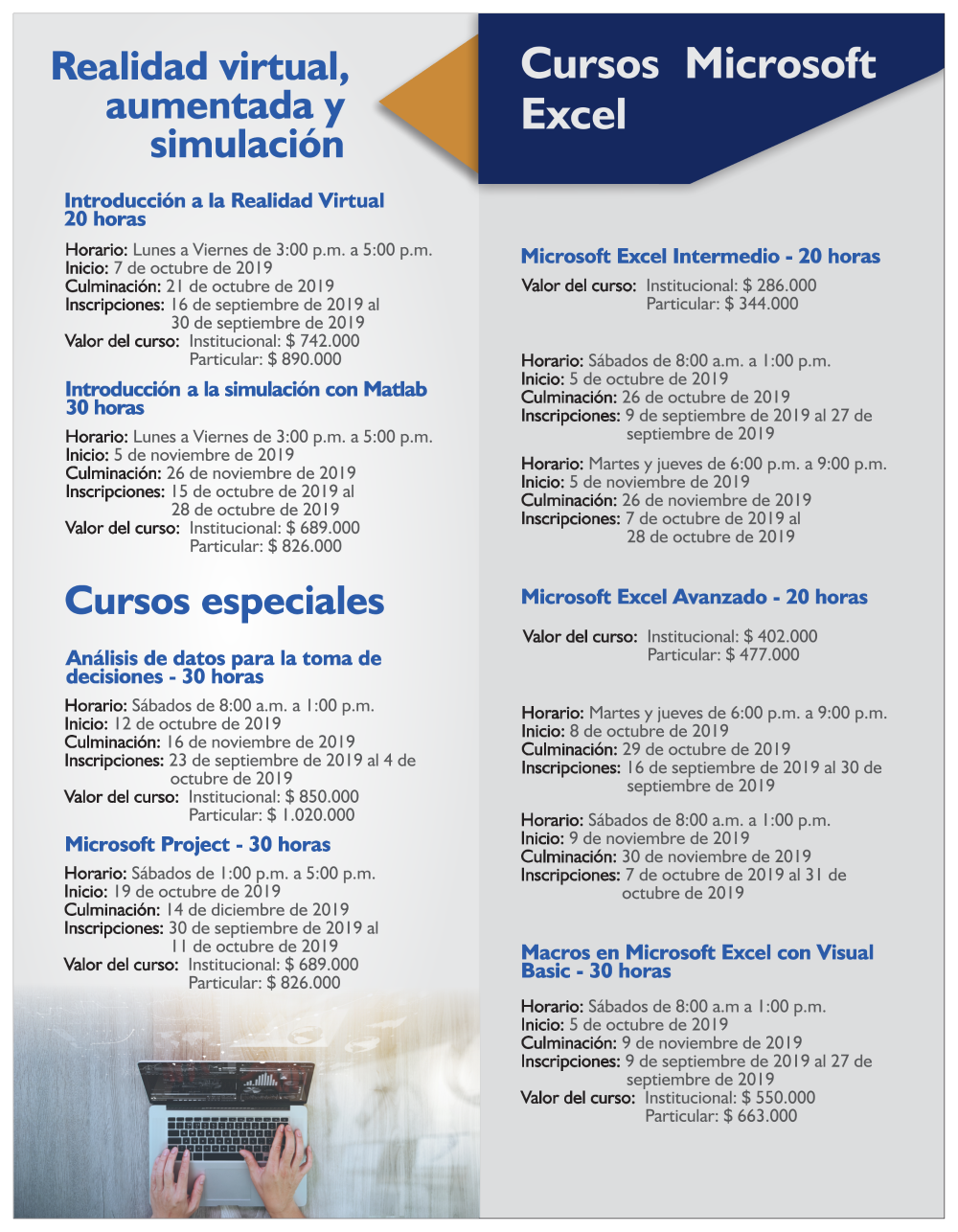 Realidad virtual, aumentada y simulación

Introducción a la Realidad Virtual
20 horas

Horario: Lunes a Viernes de 3:00 p.m. a 5:00 p.m.
Inicio: 7 de octubre de 2019
Culminación: 21 de octubre de 2019
Inscripciones: 16 de septiembre de 2019 al 30 de septiembre de 2019
Valor del curso: Institucional: $ 742.000
Particular: $ 890.000

Introducción a la simulación con Matlab
30 horas

Horario: Lunes a Viernes de 3:00 p.m. a 5:00 p.m.
Inicio: 5 de noviembre de 2019
Culminación: 26 de noviembre de 2019
Inscripciones: 15 de octubre de 2019 al 28 de octubre de 2019
Valor del curso: Institucional: $ 689.000
Particular: $ 826.000

Cursos especiales

Análisis de datos para la toma de decisiones - 30 horas

Horario: Sábados de 8:00 a.m. a 1:00 p.m.
Inicio: 12 de octubre de 2019
Culminación: 16 de noviembre de 2019
Inscripciones: 23 de septiembre de 2019 al 4 de octubre de 2019
Valor del curso: Institucional: $ 850.000
Particular: $ 1.020.000

Microsoft Project - 30 horas

Horario: Sábados de 1:00 p.m. a 5:00 p.m.
Inicio: 19 de octubre de 2019
Culminación: 14 de diciembre de 2019
Inscripciones: 30 de septiembre de 2019 al 11 de octubre de 2019
Valor del curso: Institucional: $ 689.000
Particular: $ 826.000

Cursos Microsoft Excel

Microsoft Excel Intermedio - 20 horas

Valor del curso: Institucional: $ 286.000
Particular: $ 344.000

Horario: Sábados de 8:00 a.m. a 1:00 p.m.
Inicio: 5 de octubre de 2019
Culminación: 26 de octubre de 2019
Inscripciones: 9 de septiembre de 2019 al 27 de septiembre de 2019

Horario: Martes y jueves de 6:00 p.m. a 9:00 p.m.
Inicio: 5 de noviembre de 2019
Culminación: 26 de noviembre de 2019
Inscripciones: 7 de octubre de 2019 al 28 de octubre de 2019

Microsoft Excel Avanzado - 20 horas

Valor del curso: Institucional: $ 402.000
Particular: $ 477.000

Horario: Martes y jueves de 6:00 p.m. a 9:00 p.m.
Inicio: 8 de octubre de 2019
Culminación: 29 de octubre de 2019
Inscripciones: 16 de septiembre de 2019 al 30 de septiembre de 2019

Horario: Sábados de 8:00 a.m. a 1:00 p.m.
Inicio: 9 de noviembre de 2019
Culminación: 30 de noviembre de 2019
Inscripciones: 7 de octubre de 2019 al 31 de octubre de 2019

Macros en Microsoft Excel con Visual Basic - 30 horas

Horario: Sábados de 8:00 a.m a 1:00 p.m.
Inicio: 5 de octubre de 2019
Culminación: 9 de noviembre de 2019
Inscripciones: 9 de septiembre de 2019 al 27 de septiembre de 2019
Valor del curso: Institucional: $ 550.000
Particular: $ 663.000